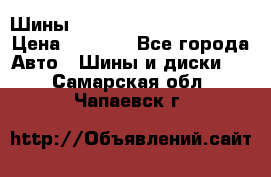 Шины
Цена Все города
Авто Шины и диски
Самарская обл
Чапаевск г

http://Объявлений.сайт